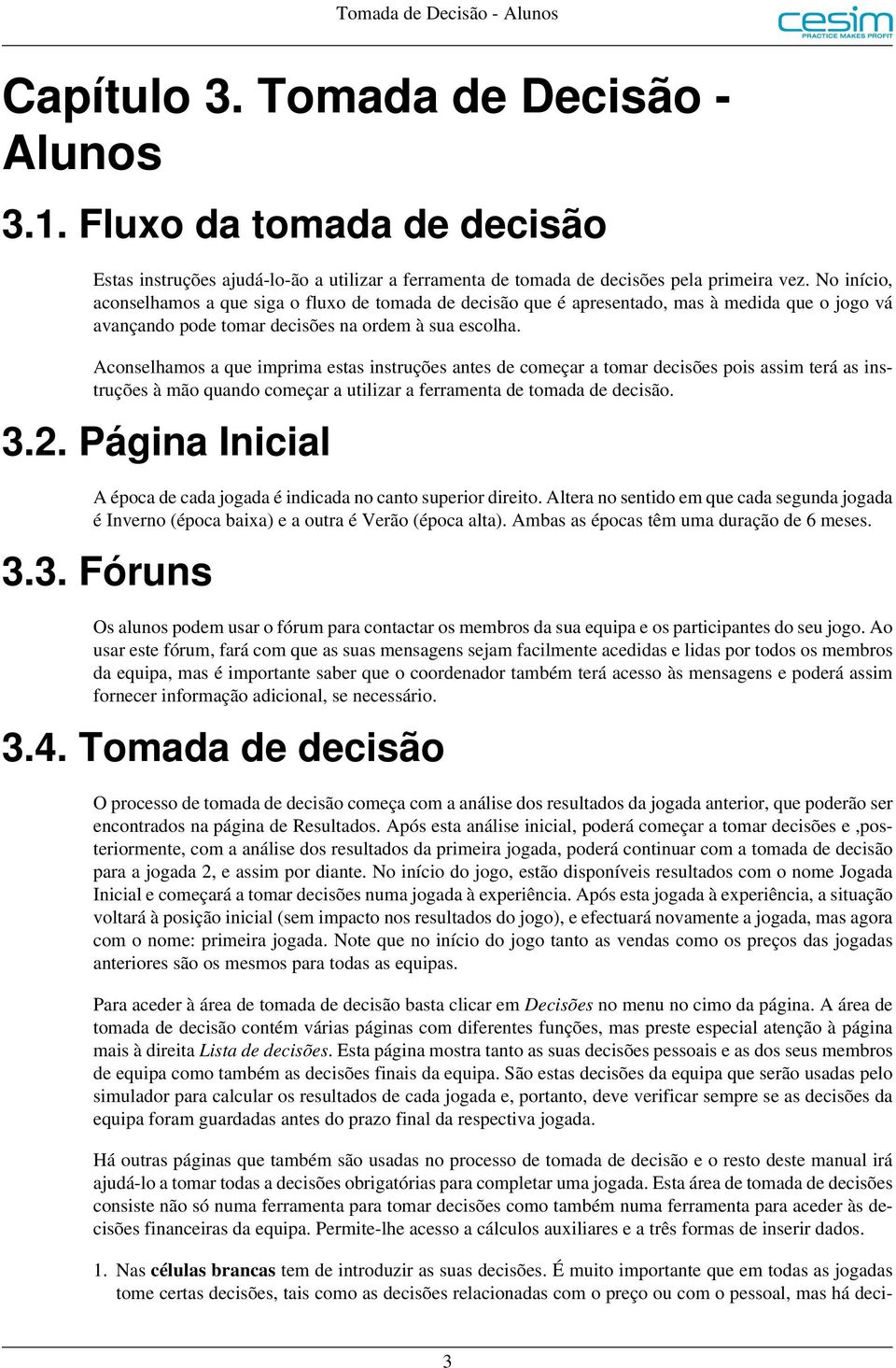 Tomada de Decisão - Alunos

cesim
PRACTICE MAKES PROFIT

Capítulo 3. Tomada de Decisão - Alunos

3.1. Fluxo da tomada de decisão

Estas instruções ajudá-lo-ão a utilizar a ferramenta de tomada de decisões pela primeira vez. No início, aconselhamos a que siga o fluxo de tomada de decisão que é apresentado, mas à medida que o jogo vá avançando pode tomar decisões na ordem à sua escolha.

Aconselhamos a que imprima estas instruções antes de começar a tomar decisões pois assim terá as instruções à mão quando começar a utilizar a ferramenta de tomada de decisão.

3.2. Página Inicial

A época de cada jogada é indicada no canto superior direito. Altera no sentido em que cada segunda jogada é Inverno (época baixa) e a outra é Verão (época alta). Ambas as épocas têm uma duração de 6 meses.

3.3. Fóruns

Os alunos podem usar o fórum para contactar os membros da sua equipa e os participantes do seu jogo. Ao usar este fórum, fará com que as suas mensagens sejam facilmente acedidas e lidas por todos os membros da equipa, mas é importante saber que o coordenador também terá acesso às mensagens e poderá assim fornecer informação adicional, se necessário.

3.4. Tomada de decisão

O processo de tomada de decisão começa com a análise dos resultados da jogada anterior, que poderão ser encontrados na página de Resultados. Após esta análise inicial, poderá começar a tomar decisões e ,posteriormente, com a análise dos resultados da primeira jogada, poderá continuar com a tomada de decisão para a jogada 2, e assim por diante. No início do jogo, estão disponíveis resultados com o nome Jogada Inicial e começará a tomar decisões numa jogada à experiência. Após esta jogada à experiência, a situação voltará à posição inicial (sem impacto nos resultados do jogo), e efectuará novamente a jogada, mas agora com o nome: primeira jogada. Note que no início do jogo tanto as vendas como os preços das jogadas anteriores são os mesmos para todas as equipas.

Para aceder à área de tomada de decisão basta clicar em Decisões no menu no cimo da página. A área de tomada de decisão contém várias páginas com diferentes funções, mas preste especial atenção à página mais à direita Lista de decisões. Esta página mostra tanto as suas decisões pessoais e as dos seus membros de equipa como também as decisões finais da equipa. São estas decisões da equipa que serão usadas pelo simulador para calcular os resultados de cada jogada e, portanto, deve verificar sempre se as decisões da equipa foram guardadas antes do prazo final da respectiva jogada.

Há outras páginas que também são usadas no processo de tomada de decisão e o resto deste manual irá ajudá-lo a tomar todas a decisões obrigatórias para completar uma jogada. Esta área de tomada de decisões consiste não só numa ferramenta para tomar decisões como também numa ferramenta para aceder às decisões financeiras da equipa. Permite-lhe acesso a cálculos auxiliares e a três formas de inserir dados.

1. Nas células brancas tem de introduzir as suas decisões. É muito importante que em todas as jogadas tome certas decisões, tais como as decisões relacionadas com o preço ou com o pessoal, mas há deci-

3